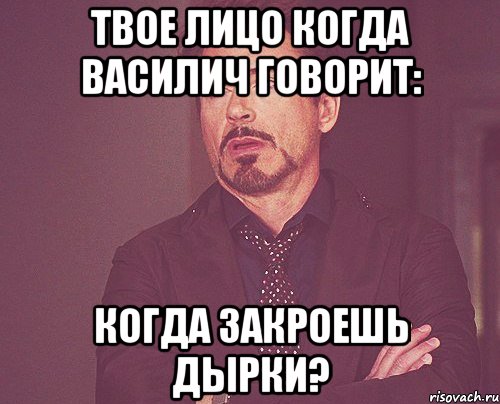 ТВОЕ ЛИЦО КОГДА ВАСИЛИЧ ГОВОРИТ:

КОГДА ЗАКРОЕШЬ ДЫРКИ?

risovach.ru